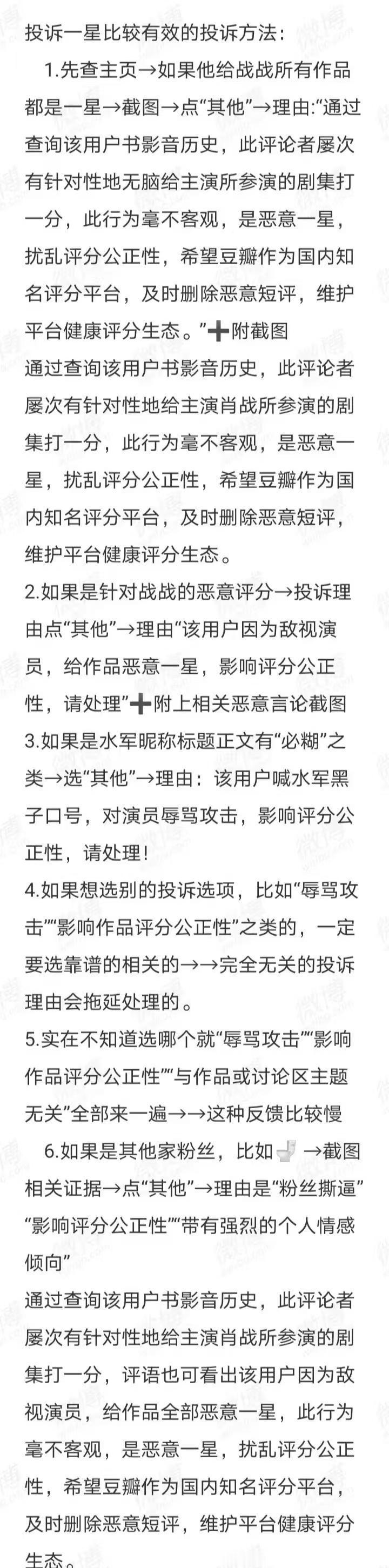 投诉一星比较有效的投诉方法：

1.先查主页→如果他给战战所有作品都是一星→截图→点“其他”→理由:“通过查询该用户书影音历史，此评论者屡次有针对性地无脑给主演所参演的剧集打一分，此行为毫不客观，是恶意一星，扰乱评分公正性，希望豆瓣作为国内知名评分平台，及时删除恶意短评，维护平台健康评分生态。”➕附截图

通过查询该用户书影音历史，此评论者屡次有针对性地给主演肖战所参演的剧集打一分，此行为毫不客观，是恶意一星，扰乱评分公正性，希望豆瓣作为国内知名评分平台，及时删除恶意短评，维护平台健康评分生态。

2.如果是针对战战的恶意评分→投诉理由点“其他”→理由“该用户因为敌视演员，给作品恶意一星，影响评分公正性，请处理”➕附上相关恶意言论截图

3.如果是水军昵称标题正文有“必糊”之类→选“其他”→理由：该用户喊水军黑子口号，对演员辱骂攻击，影响评分公正性，请处理！

4.如果想选别的投诉选项，比如“辱骂攻击”“影响作品评分公正性”之类的，一定要选靠谱的相关的→→完全无关的投诉理由会拖延处理的。

5.实在不知道选哪个就“辱骂攻击”“影响作品评分公正性”“与作品或讨论区主题无关”全部来一遍→→这种反馈比较慢

6.如果是其他家粉丝，比如🚽→截图相关证据→点“其他”→理由是“粉丝撕逼”“影响评分公正性”“带有强烈的个人情感倾向”

通过查询该用户书影音历史，此评论者屡次有针对性地给主演肖战所参演的剧集打一分，评语也可看出该用户因为敌视演员，给作品全部恶意一星，此行为毫不客观，是恶意一星，扰乱评分公正性，希望豆瓣作为国内知名评分平台，及时删除恶意短评，维护平台健康评分生态。